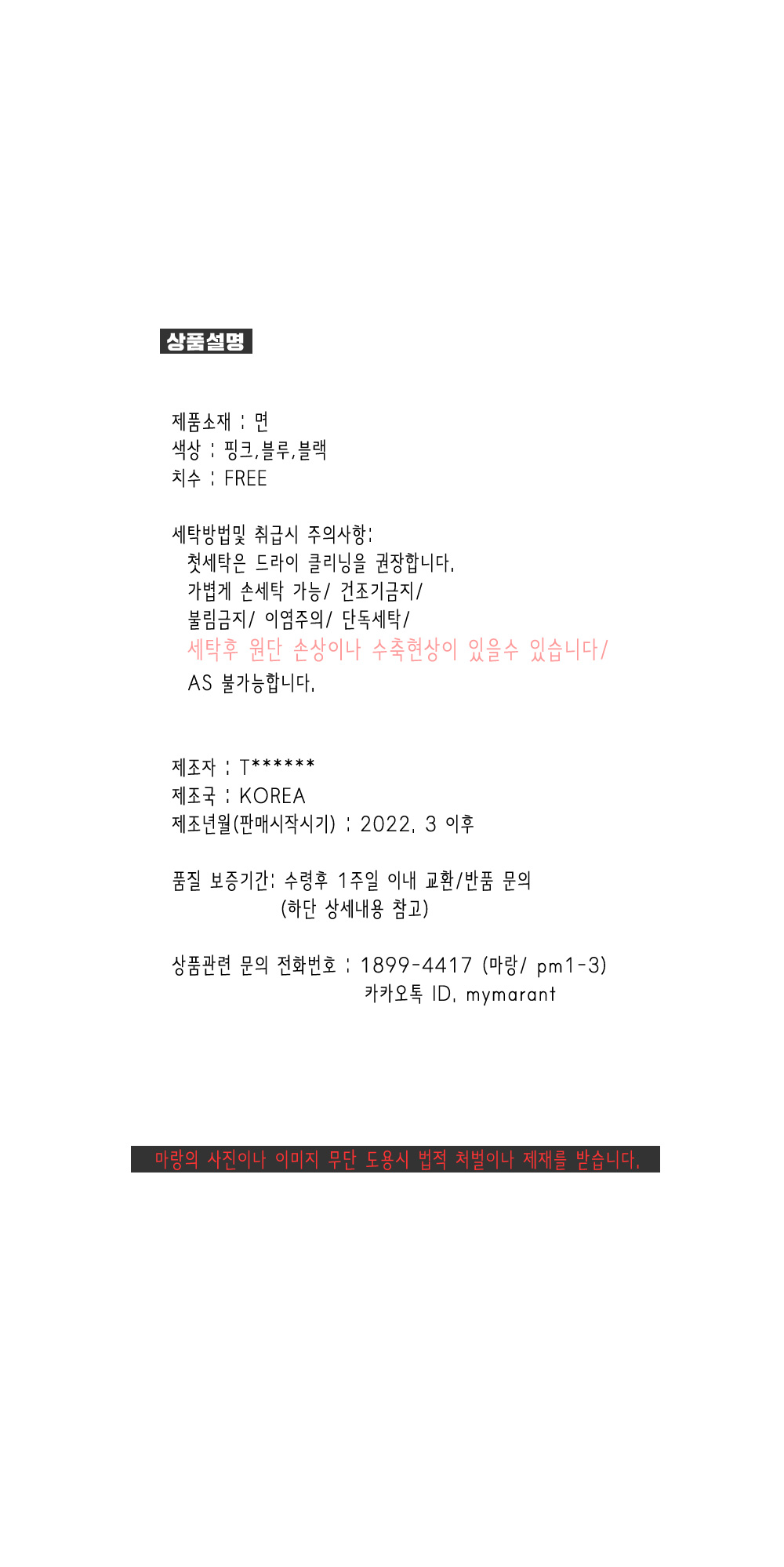 상품설명

제품소재 : 면
색상 : 핑크,블루,블랙
치수 : FREE

세탁방법및 취급시 주의사항:
첫세탁은 드라이 클리닝을 권장합니다.
가볍게 손세탁 가능/ 건조기금지/
불림금지/ 이염주의/ 단독세탁/
세탁후 원단 손상이나 수축현상이 있을수 있습니다/
AS 불가능합니다.

제조자 : T******
제조국 : KOREA
제조년월(판매시작시기) : 2022. 3 이후

품질 보증기간: 수령후 1주일 이내 교환/반품 문의
(하단 상세내용 참고)

상품관련 문의 전화번호 : 1899-4417 (마랑/ pm1-3)
카카오톡 ID. mymarant

마랑의 사진이나 이미지 무단 도용시 법적 처벌이나 제재를 받습니다.